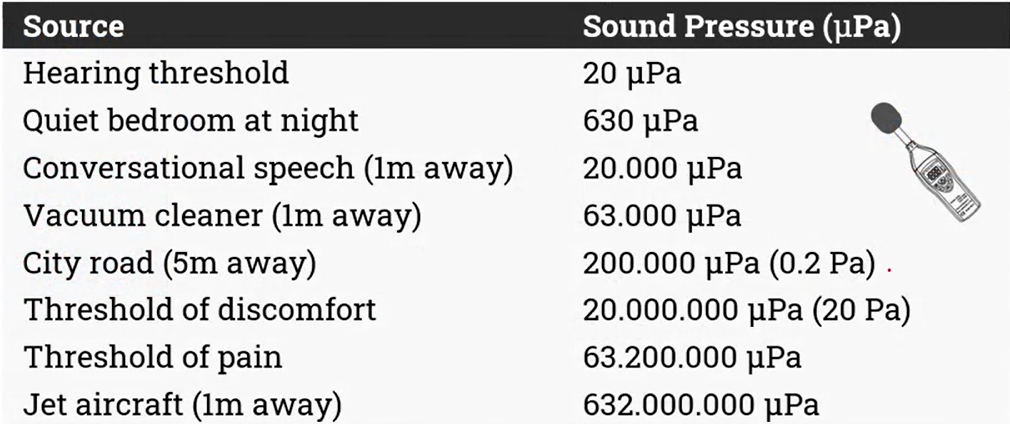 | Source | Sound Pressure (µPa) |
|---|---|
| Hearing threshold | 20 µPa |
| Quiet bedroom at night | 630 µPa |
| Conversational speech (1m away) | 20.000 µPa |
| Vacuum cleaner (1m away) | 63.000 µPa |
| City road (5m away) | 200.000 µPa (0.2 Pa) |
| Threshold of discomfort | 20.000.000 µPa (20 Pa) |
| Threshold of pain | 63.200.000 µPa |
| Jet aircraft (1m away) | 632.000.000 µPa |